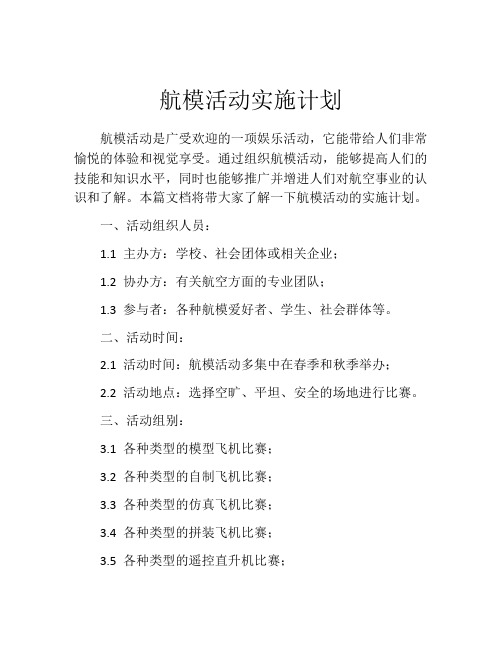 航模活动实施计划

航模活动是广受欢迎的一项娱乐活动，它能带给人们非常愉悦的体验和视觉享受。通过组织航模活动，能够提高人们的技能和知识水平，同时也能够推广并增进人们对航空事业的认识和了解。本篇文档将带大家了解一下航模活动的实施计划。

一、活动组织人员：

1.1 主办方：学校、社会团体或相关企业；

1.2 协办方：有关航空方面的专业团队；

1.3 参与者：各种航模爱好者、学生、社会群体等。

二、活动时间：

2.1 活动时间：航模活动多集中在春季和秋季举办；

2.2 活动地点：选择空旷、平坦、安全的场地进行比赛。

三、活动组别：

3.1 各种类型的模型飞机比赛；

3.2 各种类型的自制飞机比赛；

3.3 各种类型的仿真飞机比赛；

3.4 各种类型的拼装飞机比赛；

3.5 各种类型的遥控直升机比赛；